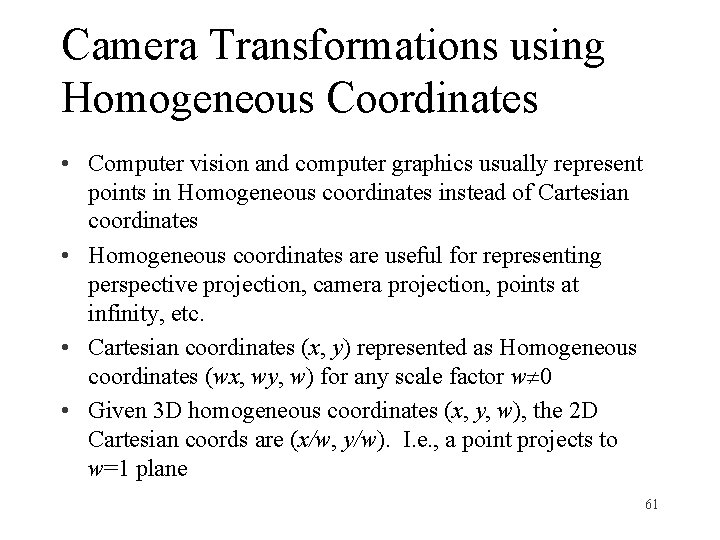 Camera Transformations using Homogeneous Coordinates

• Computer vision and computer graphics usually represent points in Homogeneous coordinates instead of Cartesian coordinates
• Homogeneous coordinates are useful for representing perspective projection, camera projection, points at infinity, etc.
• Cartesian coordinates $(x, y)$ represented as Homogeneous coordinates $(wx, wy, w)$ for any scale factor $w \neq 0$
• Given 3D homogeneous coordinates $(x, y, w)$, the 2D Cartesian coords are $(x/w, y/w)$. I.e., a point projects to $w=1$ plane

61